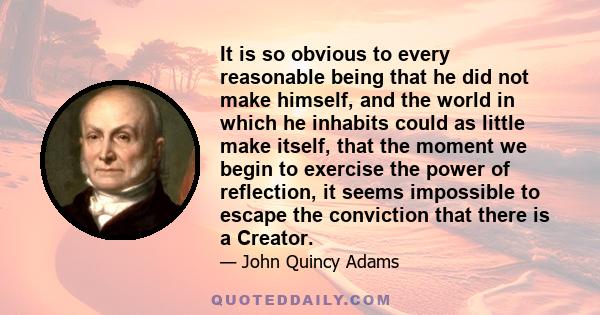 It is so obvious to every reasonable being that he did not make himself, and the world in which he inhabits could as little make itself, that the moment we begin to exercise the power of reflection, it seems impossible to escape the conviction that there is a Creator.

— John Quincy Adams

QUOTEDDAILY.COM